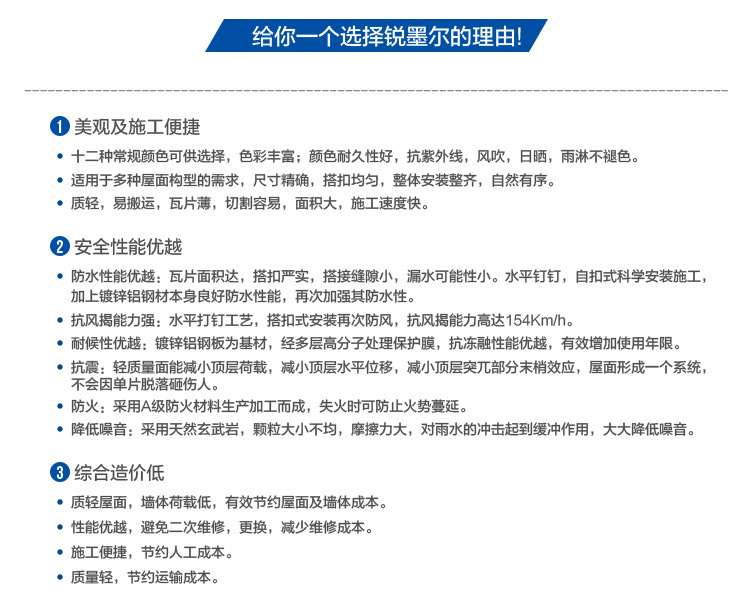 给你一个选择锐墨尔的理由!

1 美观及施工便捷

• 十二种常规颜色可供选择，色彩丰富；颜色耐久性好，抗紫外线，风吹，日晒，雨淋不褪色。
• 适用于多种屋面构型的需求，尺寸精确，搭扣均匀，整体安装整齐，自然有序。
• 质轻，易搬运，瓦片薄，切割容易，面积大，施工速度快。

2 安全性能优越

• 防水性能优越：瓦片面积达，搭扣严实，搭接缝隙小，漏水可能性小。水平钉钉，自扣式科学安装施工，加上镀锌铝钢材本身良好防水性能，再次加强其防水性。
• 抗风揭能力强：水平打钉工艺，搭扣式安装再次防风，抗风揭能力高达154Km/h。
• 耐候性优越：镀锌铝钢板为基材，经多层高分子处理保护膜，抗冻融性能优越，有效增加使用年限。
• 抗震：轻质量面能减小顶层荷载，减小顶层水平位移，减小顶层突兀部分末梢效应，屋面形成一个系统，不会因单片脱落砸伤人。
• 防火：采用A级防火材料生产加工而成，失火时可防止火势蔓延。
• 降低噪音：采用天然玄武岩，颗粒大小不均，摩擦力大，对雨水的冲击起到缓冲作用，大大降低噪音。

3 综合造价低

• 质轻屋面，墙体荷载低，有效节约屋面及墙体成本。
• 性能优越，避免二次维修，更换，减少维修成本。
• 施工便捷，节约人工成本。
• 质量轻，节约运输成本。